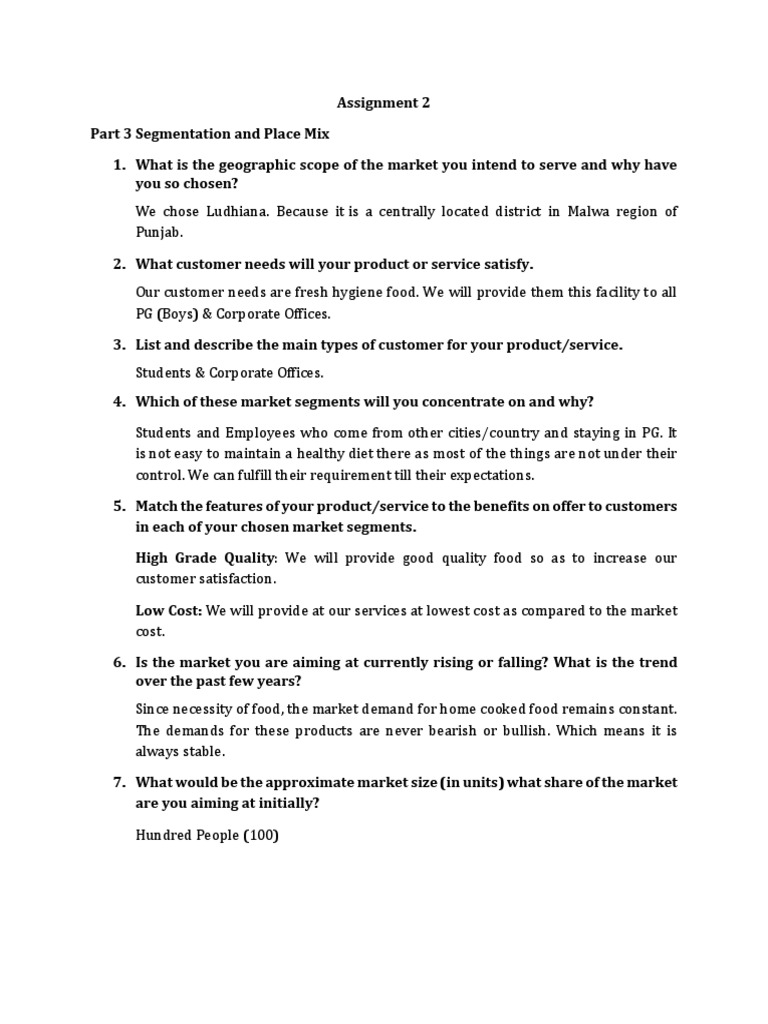 Assignment 2

Part 3 Segmentation and Place Mix

1. What is the geographic scope of the market you intend to serve and why have you so chosen?

We chose Ludhiana. Because it is a centrally located district in Malwa region of Punjab.

2. What customer needs will your product or service satisfy.

Our customer needs are fresh hygiene food. We will provide them this facility to all PG (Boys) & Corporate Offices.

3. List and describe the main types of customer for your product/service.

Students & Corporate Offices.

4. Which of these market segments will you concentrate on and why?

Students and Employees who come from other cities/country and staying in PG. It is not easy to maintain a healthy diet there as most of the things are not under their control. We can fulfill their requirement till their expectations.

5. Match the features of your product/service to the benefits on offer to customers in each of your chosen market segments.

High Grade Quality: We will provide good quality food so as to increase our customer satisfaction.

Low Cost: We will provide at our services at lowest cost as compared to the market cost.

6. Is the market you are aiming at currently rising or falling? What is the trend over the past few years?

Since necessity of food, the market demand for home cooked food remains constant. The demands for these products are never bearish or bullish. Which means it is always stable.

7. What would be the approximate market size (in units) what share of the market are you aiming at initially?

Hundred People (100)